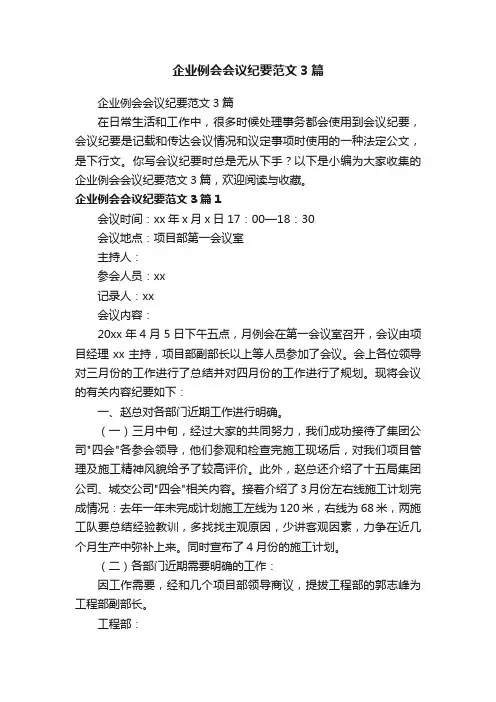 企业例会会议纪要范文3篇

企业例会会议纪要范文3篇

在日常生活和工作中，很多时候处理事务都会使用到会议纪要，会议纪要是记载和传达会议情况和议定事项时使用的一种法定公文，是下行文。你写会议纪要时总是无从下手？以下是小编为大家收集的企业例会会议纪要范文3篇，欢迎阅读与收藏。

企业例会会议纪要范文3篇1

会议时间：xx年x月x日17：00—18：30

会议地点：项目部第一会议室

主持人：

参会人员：xx

记录人：xx

会议内容：

20xx年4月5日下午五点，月例会在第一会议室召开，会议由项目经理xx主持，项目部副部长以上等人员参加了会议。会上各位领导对三月份的工作进行了总结并对四月份的工作进行了规划。现将会议的有关内容纪要如下：

一、赵总对各部门近期工作进行明确。

（一）三月中旬，经过大家的共同努力，我们成功接待了集团公司"四会"各参会领导，他们参观和检查完施工现场后，对我们项目管理及施工精神风貌给予了较高评价。此外，赵总还介绍了十五局集团公司、城交公司"四会"相关内容。接着介绍了3月份左右线施工计划完成情况：去年一年未完成计划施工左线为120米，右线为68米，两施工队要总结经验教训，多找找主观原因，少讲客观因素，力争在近几个月生产中弥补上来。同时宣布了4月份的施工计划。

（二）各部门近期需要明确的工作：

因工作需要，经和几个项目部领导商议，提拔工程部的郭志峰为工程部副部长。

工程部：